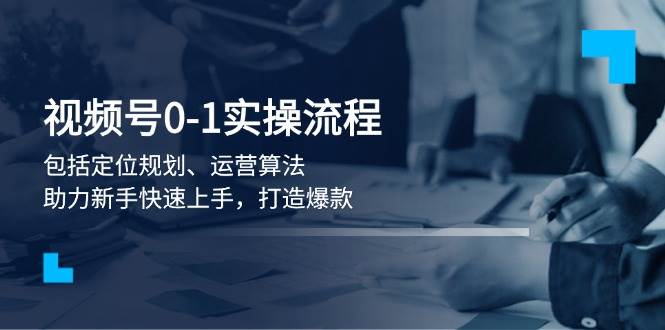 视频号0-1实操流程

包括定位规划、运营算法

助力新手快速上手，打造爆款